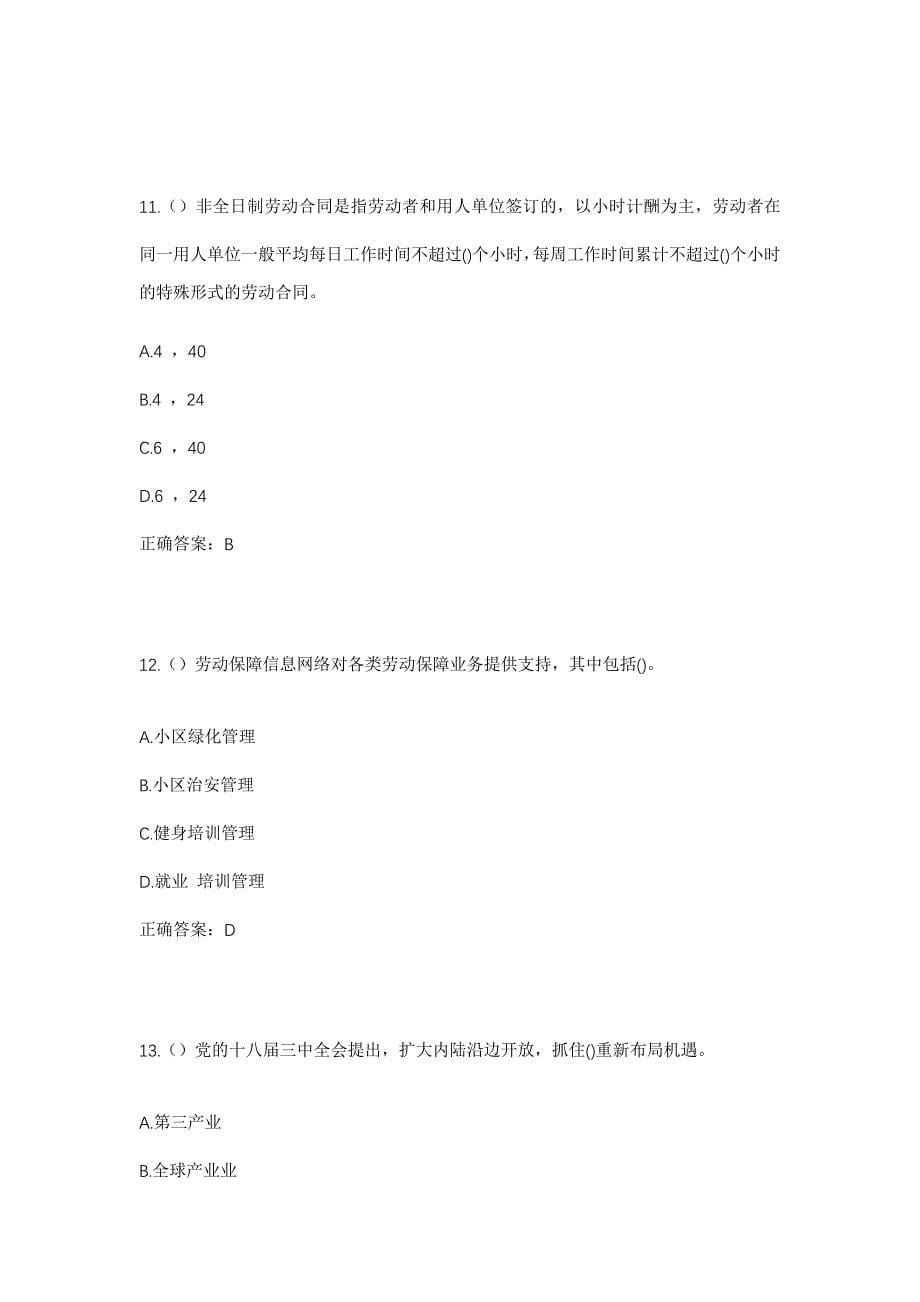 11.（）非全日制劳动合同是指劳动者和用人单位签订的，以小时计酬为主，劳动者在同一用人单位一般平均每日工作时间不超过()个小时，每周工作时间累计不超过()个小时的特殊形式的劳动合同。

A.4 ，40

B.4 ，24

C.6 ，40

D.6 ，24

正确答案：B

12.（）劳动保障信息网络对各类劳动保障业务提供支持，其中包括()。

A.小区绿化管理

B.小区治安管理

C.健身培训管理

D.就业 培训管理

正确答案：D

13.（）党的十八届三中全会提出，扩大内陆沿边开放，抓住()重新布局机遇。

A.第三产业

B.全球产业业